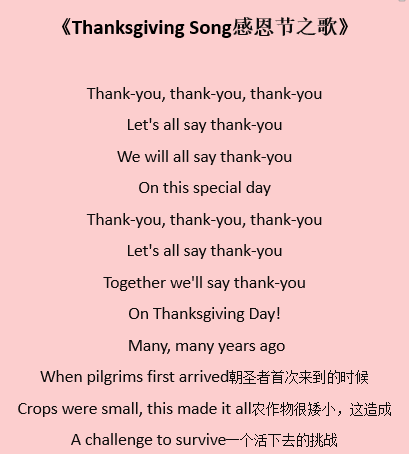 《Thanksgiving Song感恩节之歌》

Thank-you, thank-you, thank-you

Let's all say thank-you

We will all say thank-you

On this special day

Thank-you, thank-you, thank-you

Let's all say thank-you

Together we'll say thank-you

On Thanksgiving Day!

Many, many years ago

When pilgrims first arrived朝圣者首次来到的时候

Crops were small, this made it all农作物很矮小，这造成

A challenge to survive一个活下去的挑战